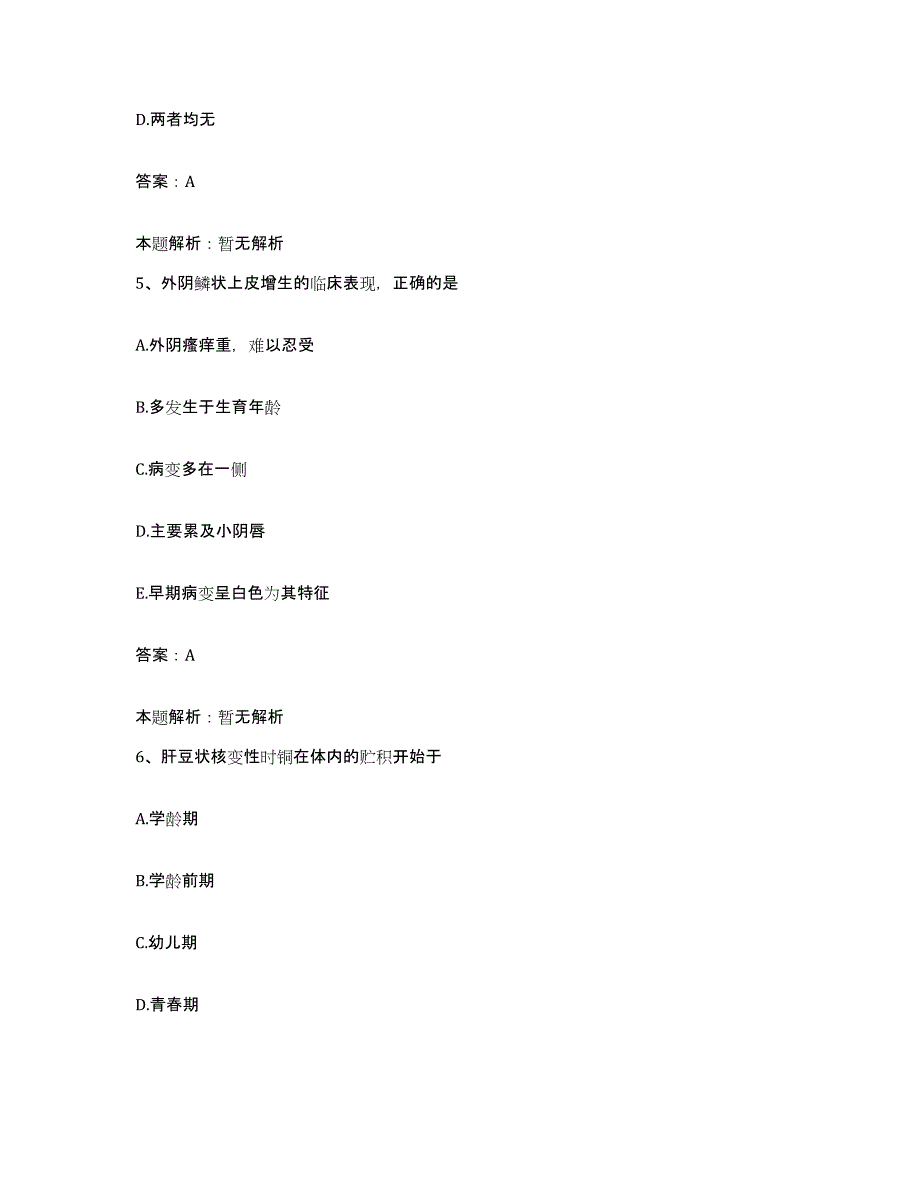 D.两者均无

答案：A

本题解析：暂无解析

5、外阴鳞状上皮增生的临床表现，正确的是

A.外阴瘙痒重，难以忍受

B.多发生于生育年龄

C.病变多在一侧

D.主要累及小阴唇

E.早期病变呈白色为其特征

答案：A

本题解析：暂无解析

6、肝豆状核变性时铜在体内的贮积开始于

A.学龄期

B.学龄前期

C.幼儿期

D.青春期